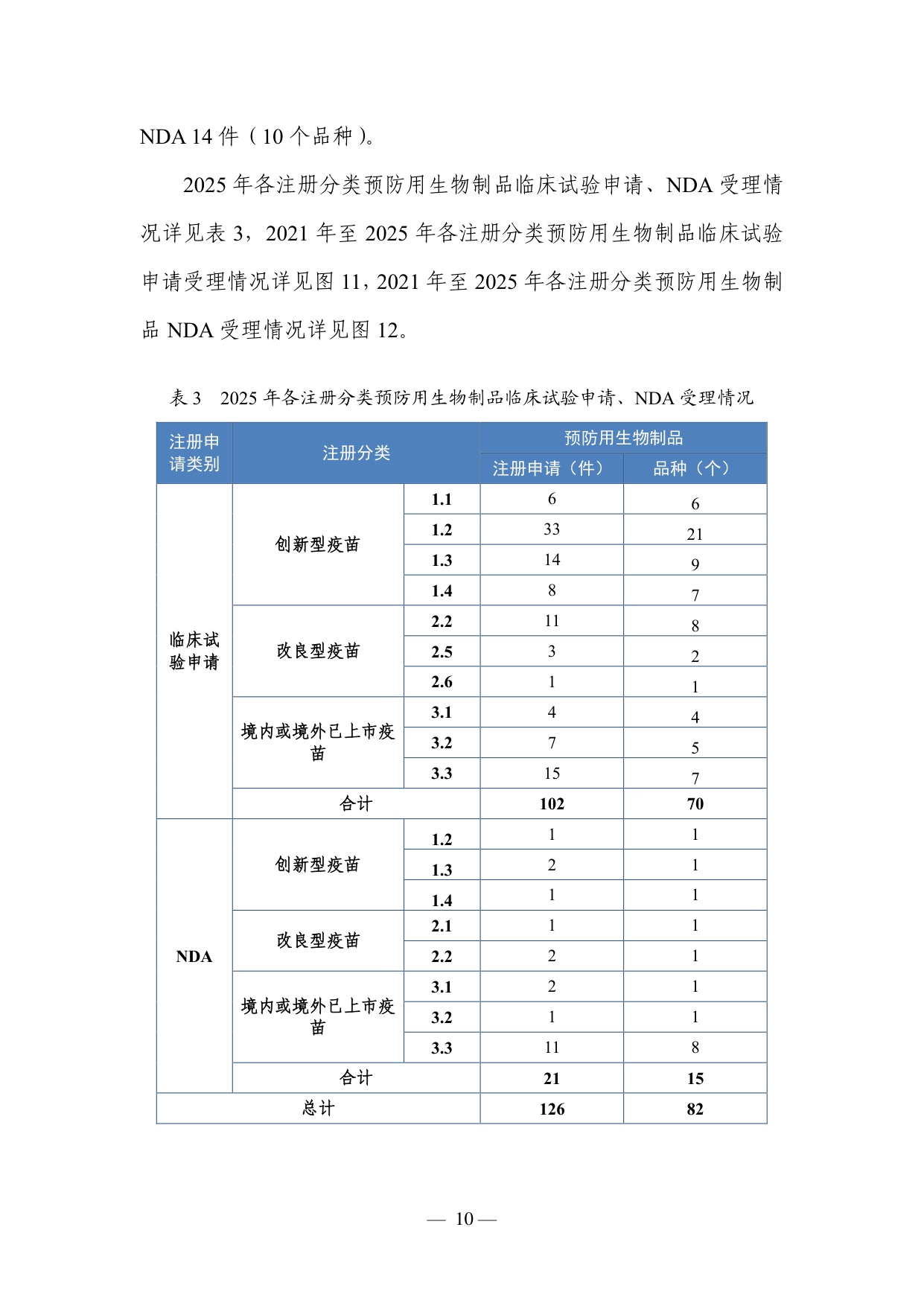 NDA 14件（10个品种）。

2025年各注册分类预防用生物制品临床试验申请、NDA受理情况详见表3，2021年至2025年各注册分类预防用生物制品临床试验申请受理情况详见图11，2021年至2025年各注册分类预防用生物制品NDA受理情况详见图12。

表3 2025年各注册分类预防用生物制品临床试验申请、NDA受理情况

| 注册申请类别 | 注册分类 | | 预防用生物制品 | |
|---|---|---|---|---|
| | | | 注册申请（件） | 品种（个） |
| 临床试验申请 | 创新型疫苗 | 1.1 | 6 | 6 |
| | | 1.2 | 33 | 21 |
| | | 1.3 | 14 | 9 |
| | | 1.4 | 8 | 7 |
| | 改良型疫苗 | 2.2 | 11 | 8 |
| | | 2.5 | 3 | 2 |
| | | 2.6 | 1 | 1 |
| | 境内或境外已上市疫苗 | 3.1 | 4 | 4 |
| | | 3.2 | 7 | 5 |
| | | 3.3 | 15 | 7 |
| | 合计 | | 102 | 70 |
| NDA | 创新型疫苗 | 1.2 | 1 | 1 |
| | | 1.3 | 2 | 1 |
| | | 1.4 | 1 | 1 |
| | 改良型疫苗 | 2.1 | 1 | 1 |
| | | 2.2 | 2 | 1 |
| | 境内或境外已上市疫苗 | 3.1 | 2 | 1 |
| | | 3.2 | 1 | 1 |
| | | 3.3 | 11 | 8 |
| | 合计 | | 21 | 15 |
| 总计 | | | 126 | 82 |

— 10 —